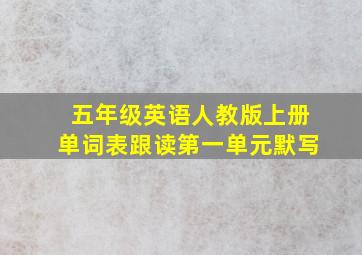 五年级英语人教版上册
单词表跟读第一单元默写